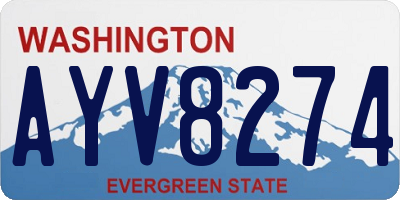 WASHINGTON

AYV8274

EVERGREEN STATE